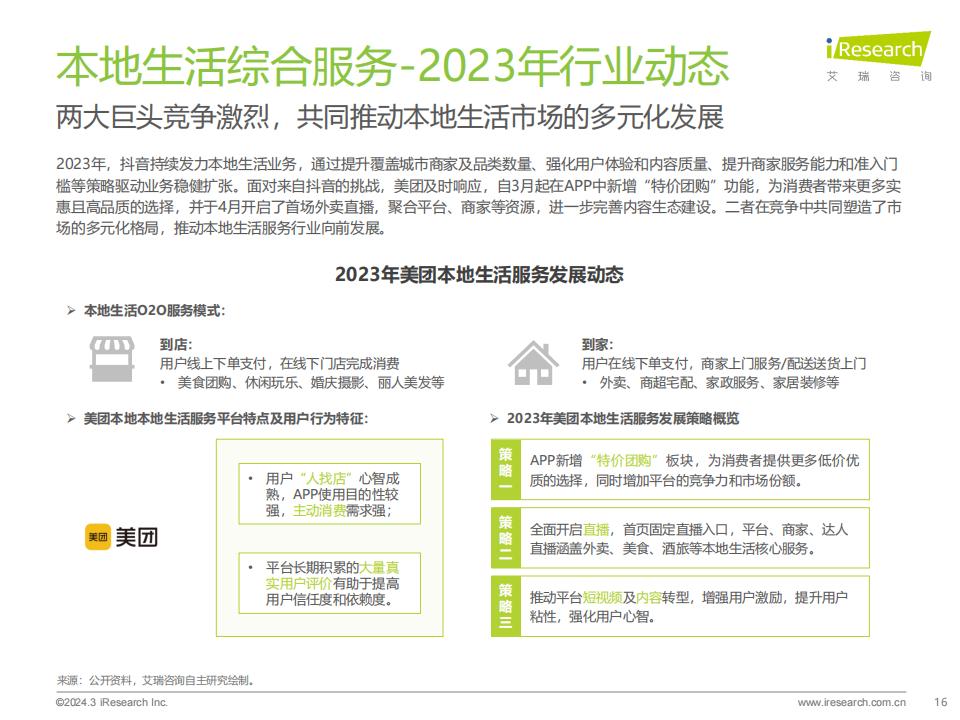 本地生活综合服务-2023年行业动态

iResearch
艾 瑞 咨 询

两大巨头竞争激烈，共同推动本地生活市场的多元化发展

2023年，抖音持续发力本地生活业务，通过提升覆盖城市商家及品类数量、强化用户体验和内容质量、提升商家服务能力和准入门槛等策略驱动业务稳健扩张。面对来自抖音的挑战，美团及时响应，自3月起在APP中新增“特价团购”功能，为消费者带来更多实惠且高品质的选择，并于4月开启了首场外卖直播，聚合平台、商家等资源，进一步完善内容生态建设。二者在竞争中共同塑造了市场的多元化格局，推动本地生活服务行业向前发展。

2023年美团本地生活服务发展动态

➢ 本地生活O2O服务模式：

到店：
用户线上下单支付，在线下门店完成消费
• 美食团购、休闲玩乐、婚庆摄影、丽人美发等

到家：
用户在线下单支付，商家上门服务/配送送货上门
• 外卖、商超宅配、家政服务、家居装修等

➢ 美团本地本地生活服务平台特点及用户行为特征：

美团 美团

• 用户“人找店”心智成熟，APP使用目的性较强，主动消费需求强；

• 平台长期积累的大量真实用户评价有助于提高用户信任度和依赖度。

➢ 2023年美团本地生活服务发展策略概览

策略一 APP新增“特价团购”板块，为消费者提供更多低价优质的选择，同时增加平台的竞争力和市场份额。

策略二 全面开启直播，首页固定直播入口，平台、商家、达人直播涵盖外卖、美食、酒旅等本地生活核心服务。

策略三 推动平台短视频及内容转型，增强用户激励，提升用户粘性，强化用户心智。

来源：公开资料，艾瑞咨询自主研究绘制。

©2024.3 iResearch Inc.
www.iresearch.com.cn 16